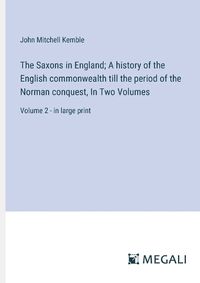 John Mitchell Kemble

The Saxons in England; A history of the English commonwealth till the period of the Norman conquest, In Two Volumes

Volume 2 - in large print

MEGALI